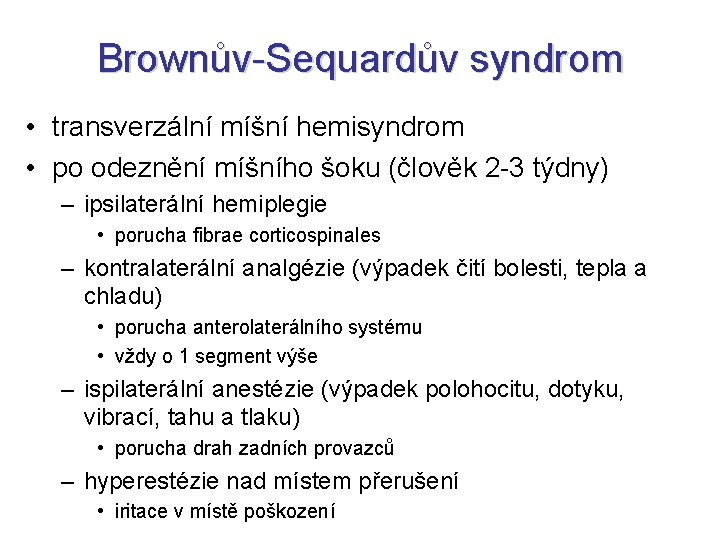 Brownův-Sequardův syndrom

• transverzální míšní hemisyndrom
• po odeznění míšního šoku (člověk 2-3 týdny)
– ipsilaterální hemiplegie
• porucha fibrae corticospinales
– kontralaterální analgézie (výpadek čití bolesti, tepla a chladu)
• porucha anterolaterálního systému
• vždy o 1 segment výše
– ispilaterální anestézie (výpadek polohocitu, dotyku, vibrací, tahu a tlaku)
• porucha drah zadních provazců
– hyperestézie nad místem přerušení
• iritace v místě poškození